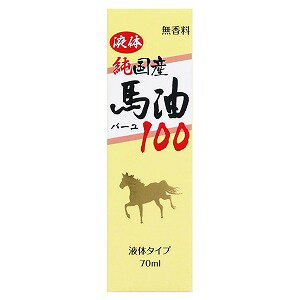 無香料

液体

純国産

馬油

バーユ 100

液体タイプ
70ml